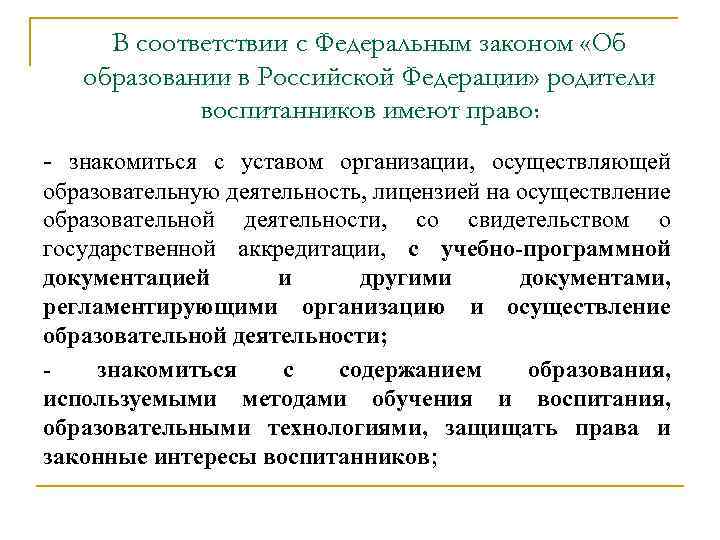 В соответствии с Федеральным законом «Об образовании в Российской Федерации» родители воспитанников имеют право:

- знакомиться с уставом организации, осуществляющей образовательную деятельность, лицензией на осуществление образовательной деятельности, со свидетельством о государственной аккредитации, с учебно-программной документацией и другими документами, регламентирующими организацию и осуществление образовательной деятельности;

- знакомиться с содержанием образования, используемыми методами обучения и воспитания, образовательными технологиями, защищать права и законные интересы воспитанников;